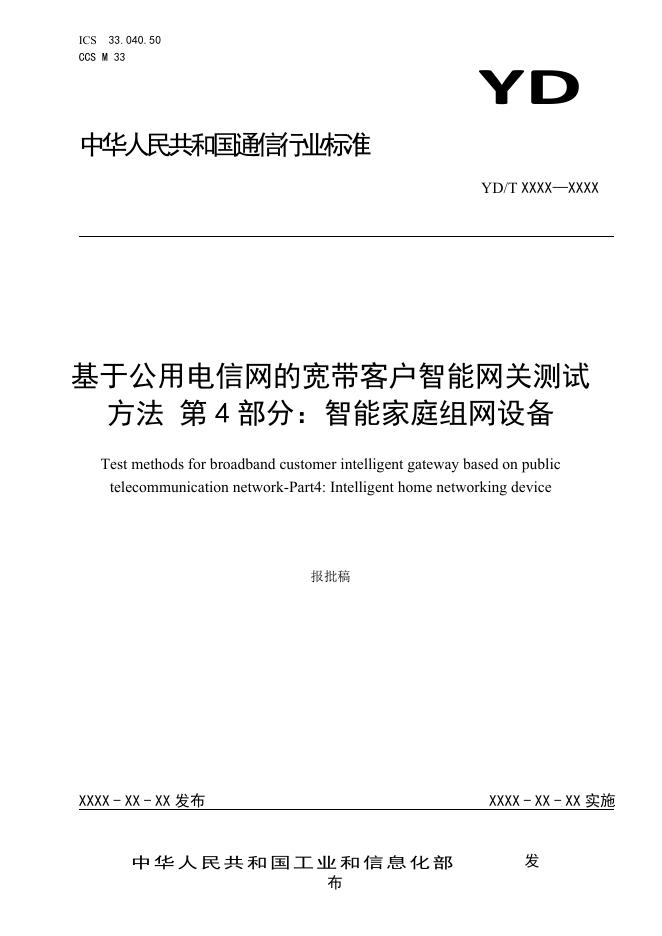 ICS 33.040.50
CCS M 33

YD

中华人民共和国通信行业标准

YD/T XXXX—XXXX

基于公用电信网的宽带客户智能网关测试方法 第4部分：智能家庭组网设备

Test methods for broadband customer intelligent gateway based on public telecommunication network-Part4: Intelligent home networking device

报批稿

XXXX-XX-XX发布

XXXX-XX-XX实施

中华人民共和国工业和信息化部 发布